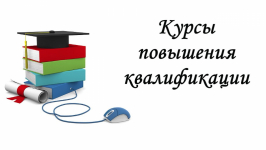 Курсы повышения квалификации